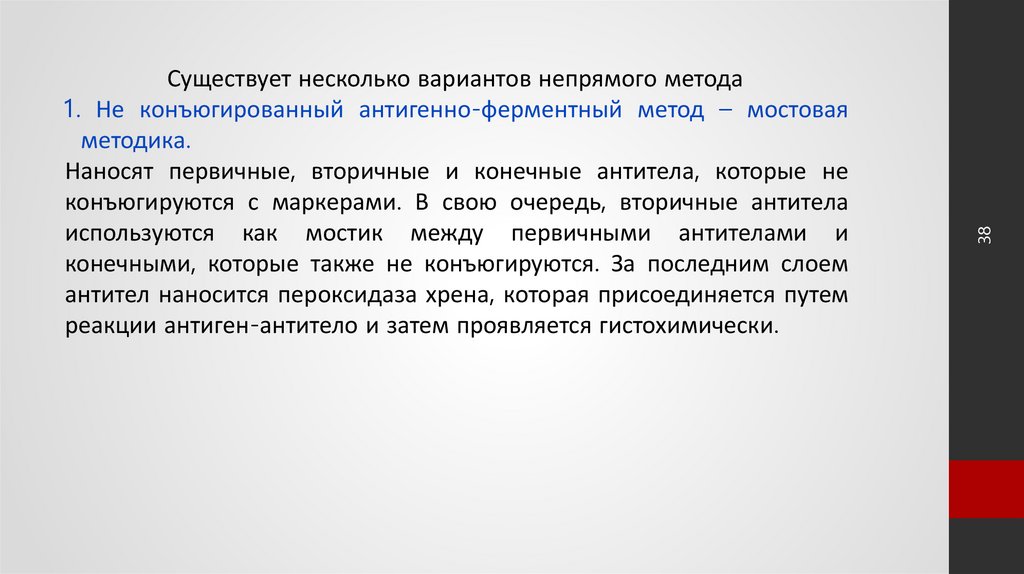 Существует несколько вариантов непрямого метода

1. Не конъюгированный антигенно-ферментный метод – мостовая методика.

Наносят первичные, вторичные и конечные антитела, которые не конъюгируются с маркерами. В свою очередь, вторичные антитела используются как мостик между первичными антителами и конечными, которые также не конъюгируются. За последним слоем антител наносится пероксидаза хрена, которая присоединяется путем реакции антиген-антитело и затем проявляется гистохимически.

38